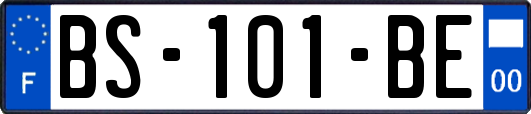 F
BS-101-BE
00